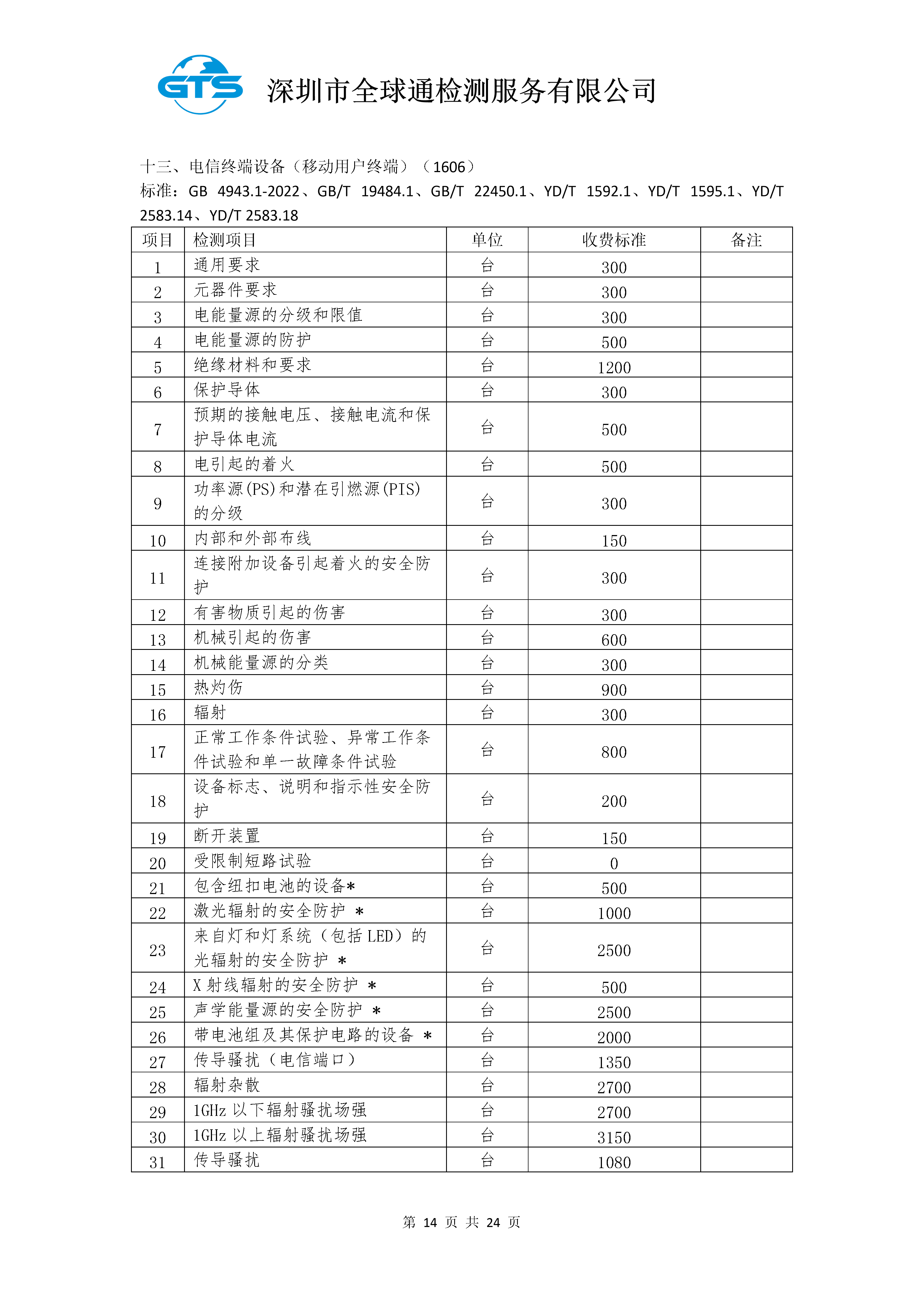 GTS 深圳市全球通检测服务有限公司

十三、电信终端设备（移动用户终端）（1606）
标准：GB 4943.1-2022、GB/T 19484.1、GB/T 22450.1、YD/T 1592.1、YD/T 1595.1、YD/T 2583.14、YD/T 2583.18

| 项目 | 检测项目 | 单位 | 收费标准 | 备注 |
|---|---|---|---|---|
| 1 | 通用要求 | 台 | 300 | |
| 2 | 元器件要求 | 台 | 300 | |
| 3 | 电能量源的分级和限值 | 台 | 300 | |
| 4 | 电能量源的防护 | 台 | 500 | |
| 5 | 绝缘材料和要求 | 台 | 1200 | |
| 6 | 保护导体 | 台 | 300 | |
| 7 | 预期的接触电压、接触电流和保护导体电流 | 台 | 500 | |
| 8 | 电引起的着火 | 台 | 500 | |
| 9 | 功率源(PS)和潜在引燃源(PIS)的分级 | 台 | 300 | |
| 10 | 内部和外部布线 | 台 | 150 | |
| 11 | 连接附加设备引起着火的安全防护 | 台 | 300 | |
| 12 | 有害物质引起的伤害 | 台 | 300 | |
| 13 | 机械引起的伤害 | 台 | 600 | |
| 14 | 机械能量源的分类 | 台 | 300 | |
| 15 | 热灼伤 | 台 | 900 | |
| 16 | 辐射 | 台 | 300 | |
| 17 | 正常工作条件试验、异常工作条件试验和单一故障条件试验 | 台 | 800 | |
| 18 | 设备标志、说明和指示性安全防护 | 台 | 200 | |
| 19 | 断开装置 | 台 | 150 | |
| 20 | 受限制短路试验 | 台 | 0 | |
| 21 | 包含纽扣电池的设备* | 台 | 500 | |
| 22 | 激光辐射的安全防护 * | 台 | 1000 | |
| 23 | 来自灯和灯系统（包括 LED）的光辐射的安全防护 * | 台 | 2500 | |
| 24 | X 射线辐射的安全防护 * | 台 | 500 | |
| 25 | 声学能量源的安全防护 * | 台 | 2500 | |
| 26 | 带电池组及其保护电路的设备 * | 台 | 2000 | |
| 27 | 传导骚扰（电信端口） | 台 | 1350 | |
| 28 | 辐射杂散 | 台 | 2700 | |
| 29 | 1GHz 以下辐射骚扰场强 | 台 | 2700 | |
| 30 | 1GHz 以上辐射骚扰场强 | 台 | 3150 | |
| 31 | 传导骚扰 | 台 | 1080 | |

第 14 页 共 24 页